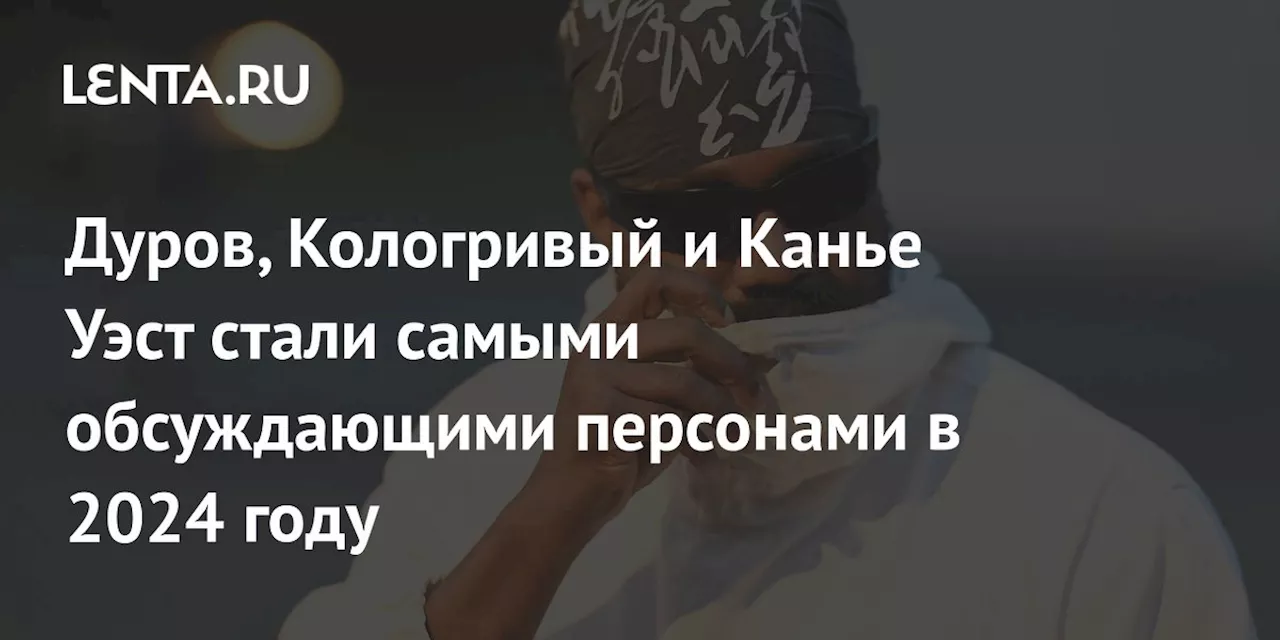 LENTA.RU

Дуров, Кологривый и Канье Уэст стали самыми обсуждающими персонами в 2024 году